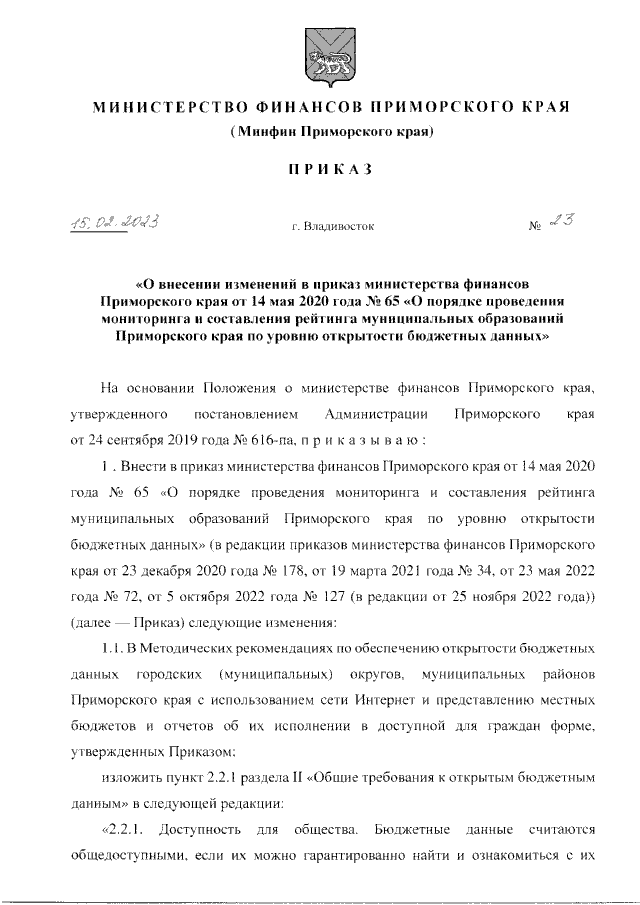 МИНИСТЕРСТВО ФИНАНСОВ ПРИМОРСКОГО КРАЯ
(Минфин Приморского края)

ПРИКАЗ

15.02.2023 г. Владивосток № 23

«О внесении изменений в приказ министерства финансов Приморского края от 14 мая 2020 года № 65 «О порядке проведения мониторинга и составления рейтинга муниципальных образований Приморского края по уровню открытости бюджетных данных»

На основании Положения о министерстве финансов Приморского края, утвержденного постановлением Администрации Приморского края от 24 сентября 2019 года № 616-па, п р и к а з ы в а ю :

1 . Внести в приказ министерства финансов Приморского края от 14 мая 2020 года № 65 «О порядке проведения мониторинга и составления рейтинга муниципальных образований Приморского края по уровню открытости бюджетных данных» (в редакции приказов министерства финансов Приморского края от 23 декабря 2020 года № 178, от 19 марта 2021 года № 34, от 23 мая 2022 года № 72, от 5 октября 2022 года № 127 (в редакции от 25 ноября 2022 года)) (далее — Приказ) следующие изменения:

1.1. В Методических рекомендациях по обеспечению открытости бюджетных данных городских (муниципальных) округов, муниципальных районов Приморского края с использованием сети Интернет и представлению местных бюджетов и отчетов об их исполнении в доступной для граждан форме, утвержденных Приказом:

изложить пункт 2.2.1 раздела II «Общие требования к открытым бюджетным данным» в следующей редакции:

«2.2.1. Доступность для общества. Бюджетные данные считаются общедоступными, если их можно гарантированно найти и ознакомиться с их